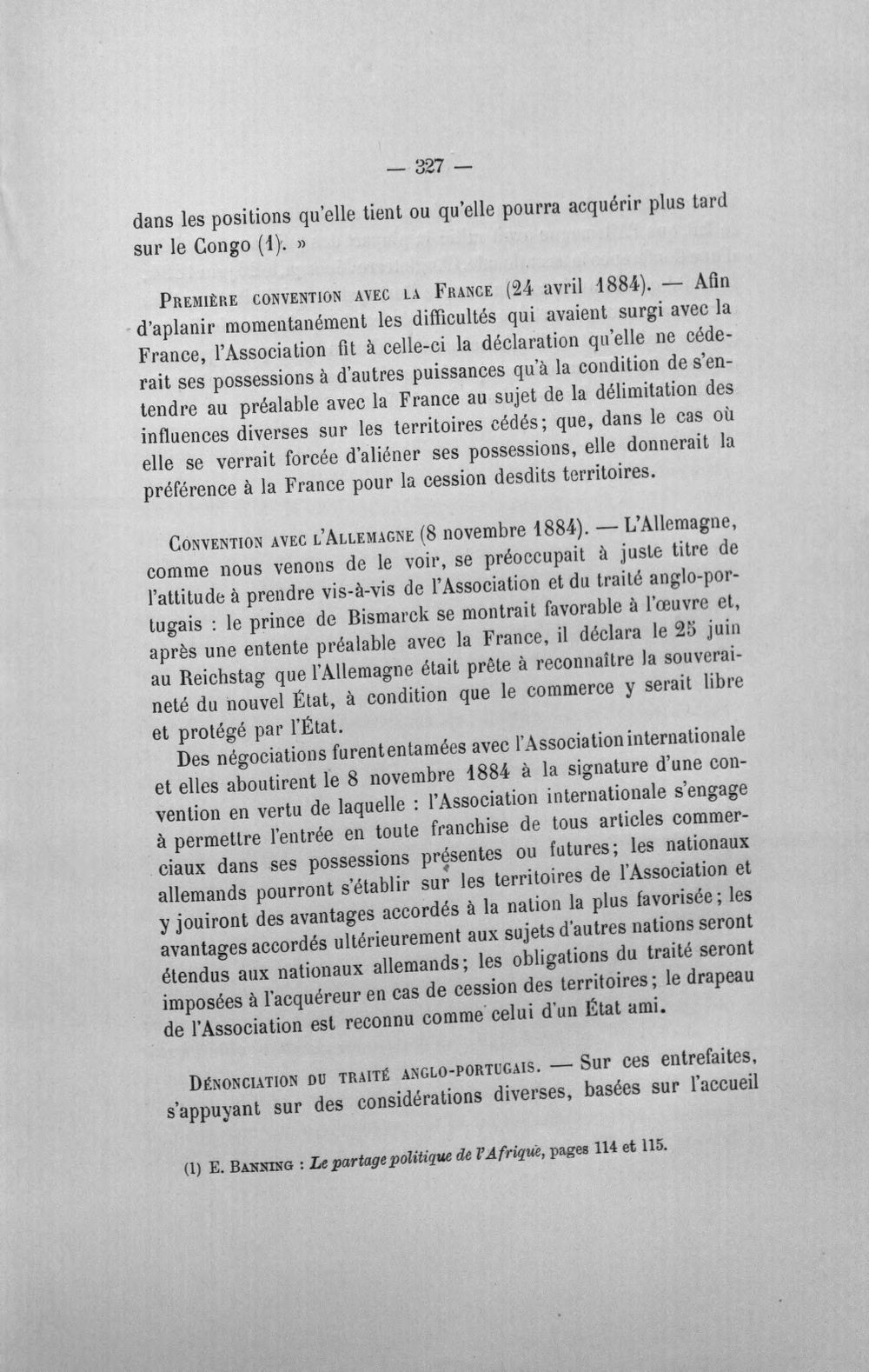 — 327 —

dans les positions qu'elle tient ou qu'elle pourra acquérir plus tard sur le Congo (1). »

Première convention avec la France (24 avril 1884). — Afin d'aplanir momentanément les difficultés qui avaient surgi avec la France, l'Association fit à celle-ci la déclaration qu'elle ne céderait ses possessions à d'autres puissances qu'à la condition de s'entendre au préalable avec la France au sujet de la délimitation des influences diverses sur les territoires cédés; que, dans le cas où elle se verrait forcée d'aliéner ses possessions, elle donnerait la préférence à la France pour la cession desdits territoires.

Convention avec l'Allemagne (8 novembre 1884). — L'Allemagne, comme nous venons de le voir, se préoccupait à juste titre de l'attitude à prendre vis-à-vis de l'Association et du traité anglo-portugais : le prince de Bismarck se montrait favorable à l'œuvre et, après une entente préalable avec la France, il déclara le 25 juin au Reichstag que l'Allemagne était prête à reconnaître la souveraineté du nouvel État, à condition que le commerce y serait libre et protégé par l'État.

Des négociations furent entamées avec l'Association internationale et elles aboutirent le 8 novembre 1884 à la signature d'une convention en vertu de laquelle : l'Association internationale s'engage à permettre l'entrée en toute franchise de tous articles commerciaux dans ses possessions présentes ou futures; les nationaux allemands pourront s'établir sur les territoires de l'Association et y jouiront des avantages accordés à la nation la plus favorisée; les avantages accordés ultérieurement aux sujets d'autres nations seront étendus aux nationaux allemands; les obligations du traité seront imposées à l'acquéreur en cas de cession des territoires; le drapeau de l'Association est reconnu comme celui d'un État ami.

Dénonciation du traité anglo-portugais. — Sur ces entrefaites, s'appuyant sur des considérations diverses, basées sur l'accueil

(1) E. Banning : Le partage politique de l'Afrique, pages 114 et 115.